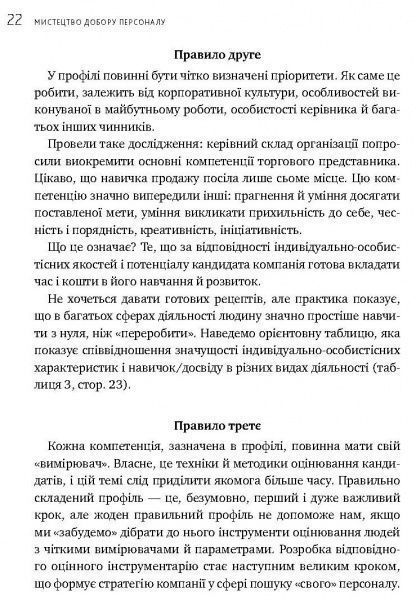 22 МИСТЕЦТВО ДОБОРУ ПЕРСОНАЛУ

Правило друге

У профілі повинні бути чітко визначені пріоритети. Як саме це робити, залежить від корпоративної культури, особливостей виконуваної в майбутньому роботи, особистості керівника й багатьох інших чинників.

Провели таке дослідження: керівний склад організації попросили виокремити основні компетенції торгового представника. Цікаво, що навичка продажу посіла лише сьоме місце. Цю компетенцію значно випередили інші: прагнення й уміння досягати поставленої мети, уміння викликати прихильність до себе, чесність і порядність, креативність, ініціативність.

Що це означає? Те, що за відповідності індивідуально-особистісних якостей і потенціалу кандидата компанія готова вкладати час і кошти в його навчання й розвиток.

Не хочеться давати готових рецептів, але практика показує, що в багатьох сферах діяльності людину значно простіше навчити з нуля, ніж «переробити». Наведемо орієнтовну таблицю, яка показує співвідношення значущості індивідуально-особистісних характеристик і навичок/досвіду в різних видах діяльності (таблиця 3, стор. 23).

Правило третє

Кожна компетенція, зазначена в профілі, повинна мати свій «вимірювач». Власне, це техніки й методики оцінювання кандидатів, і цій темі слід приділити якомога більше часу. Правильно складений профіль — це, безумовно, перший і дуже важливий крок, але жоден правильний профіль не допоможе нам, якщо ми «забудемо» дібрати до нього інструменти оцінювання людей з чіткими вимірювачами й параметрами. Розробка відповідного оцінного інструментарію стає наступним великим кроком, що формує стратегію компанії у сфері пошуку «свого» персоналу.